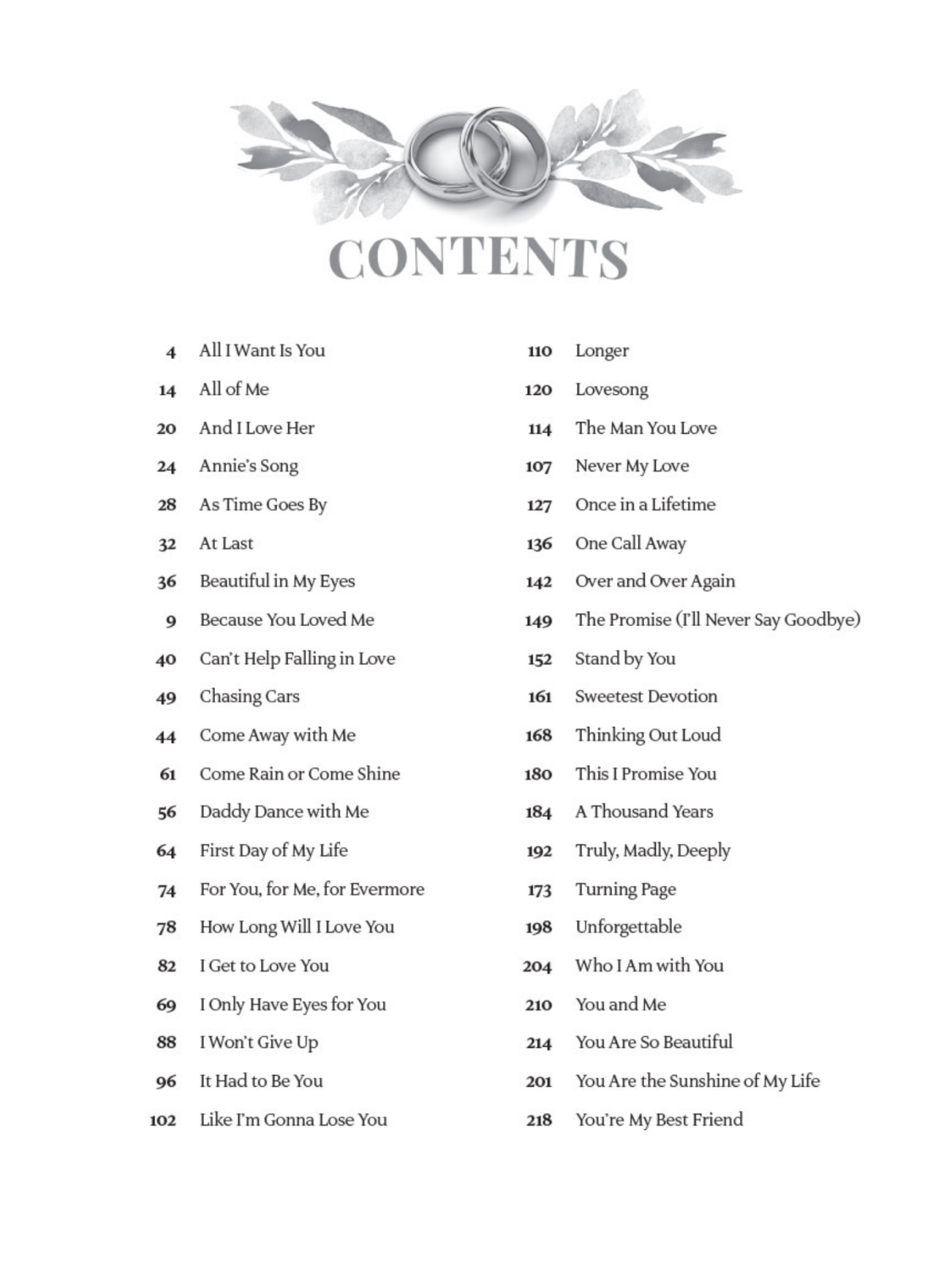 CONTENTS

4 All I Want Is You
14 All of Me
20 And I Love Her
24 Annie's Song
28 As Time Goes By
32 At Last
36 Beautiful in My Eyes
9 Because You Loved Me
40 Can't Help Falling in Love
49 Chasing Cars
44 Come Away with Me
61 Come Rain or Come Shine
56 Daddy Dance with Me
64 First Day of My Life
74 For You, for Me, for Evermore
78 How Long Will I Love You
82 I Get to Love You
69 I Only Have Eyes for You
88 I Won't Give Up
96 It Had to Be You
102 Like I'm Gonna Lose You

110 Longer
120 Lovesong
114 The Man You Love
107 Never My Love
127 Once in a Lifetime
136 One Call Away
142 Over and Over Again
149 The Promise (I'll Never Say Goodbye)
152 Stand by You
161 Sweetest Devotion
168 Thinking Out Loud
180 This I Promise You
184 A Thousand Years
192 Truly, Madly, Deeply
173 Turning Page
198 Unforgettable
204 Who I Am with You
210 You and Me
214 You Are So Beautiful
201 You Are the Sunshine of My Life
218 You're My Best Friend